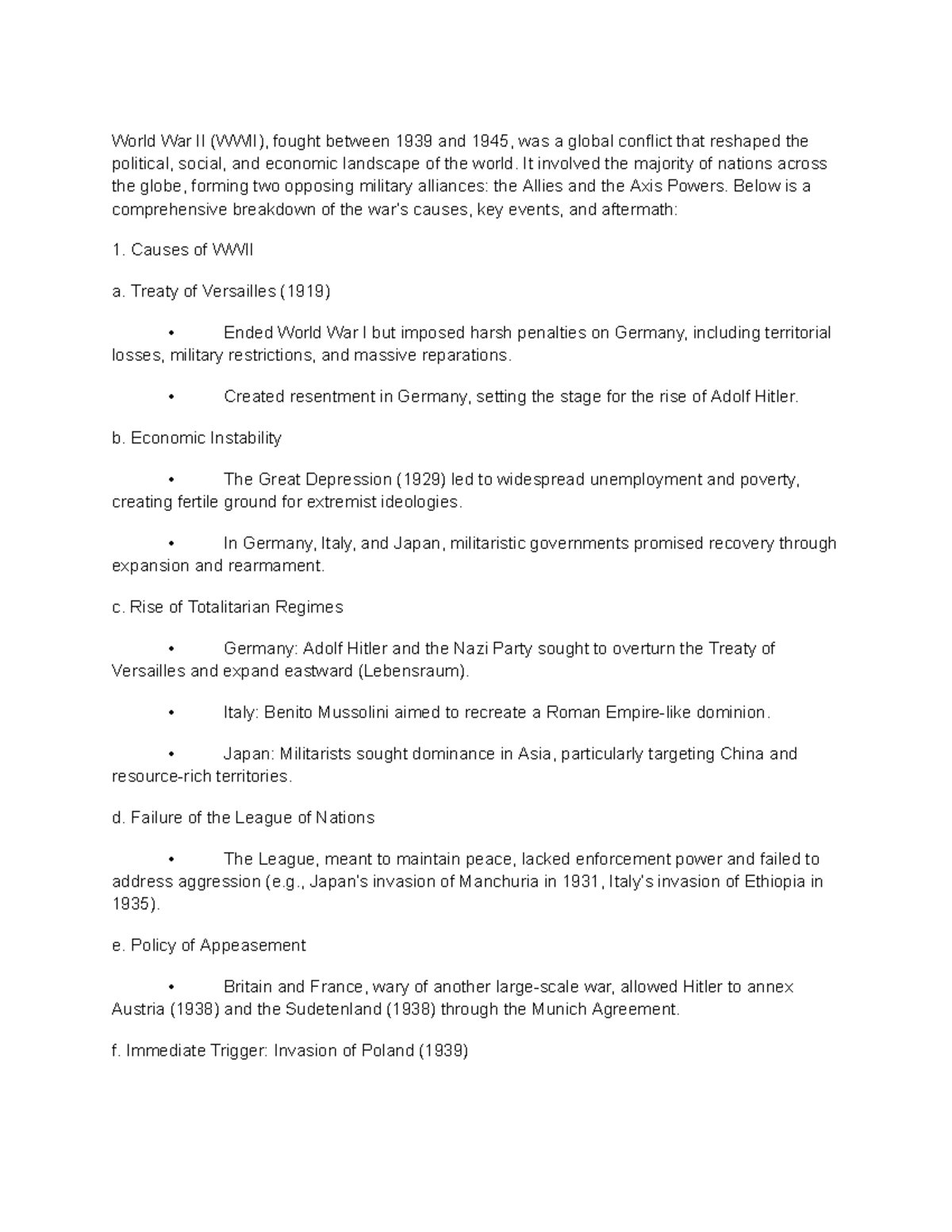 World War II (WWII), fought between 1939 and 1945, was a global conflict that reshaped the political, social, and economic landscape of the world. It involved the majority of nations across the globe, forming two opposing military alliances: the Allies and the Axis Powers. Below is a comprehensive breakdown of the war's causes, key events, and aftermath:

1. Causes of WWII

a. Treaty of Versailles (1919)

• Ended World War I but imposed harsh penalties on Germany, including territorial losses, military restrictions, and massive reparations.

• Created resentment in Germany, setting the stage for the rise of Adolf Hitler.

b. Economic Instability

• The Great Depression (1929) led to widespread unemployment and poverty, creating fertile ground for extremist ideologies.

• In Germany, Italy, and Japan, militaristic governments promised recovery through expansion and rearmament.

c. Rise of Totalitarian Regimes

• Germany: Adolf Hitler and the Nazi Party sought to overturn the Treaty of Versailles and expand eastward (Lebensraum).

• Italy: Benito Mussolini aimed to recreate a Roman Empire-like dominion.

• Japan: Militarists sought dominance in Asia, particularly targeting China and resource-rich territories.

d. Failure of the League of Nations

• The League, meant to maintain peace, lacked enforcement power and failed to address aggression (e.g., Japan's invasion of Manchuria in 1931, Italy's invasion of Ethiopia in 1935).

e. Policy of Appeasement

• Britain and France, wary of another large-scale war, allowed Hitler to annex Austria (1938) and the Sudetenland (1938) through the Munich Agreement.

f. Immediate Trigger: Invasion of Poland (1939)